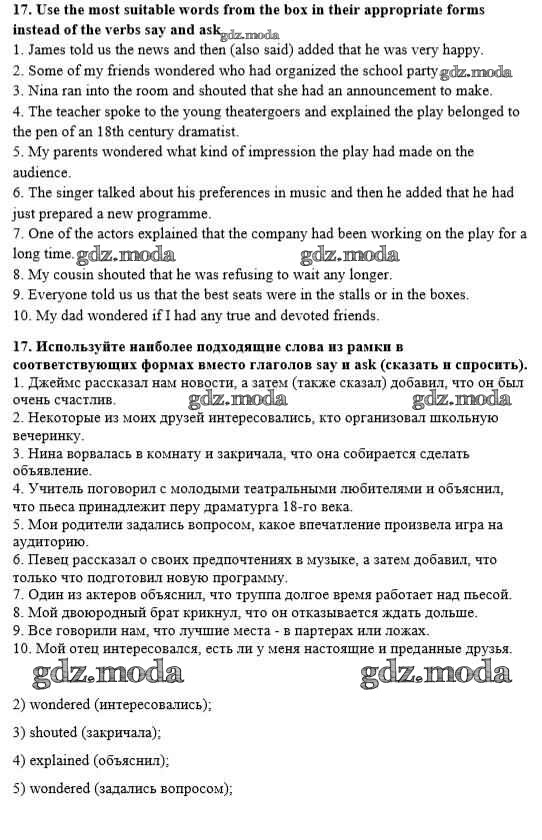 **17. Use the most suitable words from the box in their appropriate forms instead of the verbs say and ask** gdz.moda
1. James told us the news and then (also said) added that he was very happy.
2. Some of my friends wondered who had organized the school party gdz.moda
3. Nina ran into the room and shouted that she had an announcement to make.
4. The teacher spoke to the young theatergoers and explained the play belonged to the pen of an 18th century dramatist.
5. My parents wondered what kind of impression the play had made on the audience.
6. The singer talked about his preferences in music and then he added that he had just prepared a new programme.
7. One of the actors explained that the company had been working on the play for a long time. gdz.moda gdz.moda
8. My cousin shouted that he was refusing to wait any longer.
9. Everyone told us us that the best seats were in the stalls or in the boxes.
10. My dad wondered if I had any true and devoted friends.

**17. Используйте наиболее подходящие слова из рамки в соответствующих формах вместо глаголов say и ask (сказать и спросить).**
1. Джеймс рассказал нам новости, а затем (также сказал) добавил, что он был очень счастлив. gdz.moda gdz.moda
2. Некоторые из моих друзей интересовались, кто организовал школьную вечеринку.
3. Нина ворвалась в комнату и закричала, что она собирается сделать объявление.
4. Учитель поговорил с молодыми театральными любителями и объяснил, что пьеса принадлежит перу драматурга 18-го века.
5. Мои родители задались вопросом, какое впечатление произвела игра на аудиторию.
6. Певец рассказал о своих предпочтениях в музыке, а затем добавил, что только что подготовил новую программу.
7. Один из актеров объяснил, что труппа долгое время работает над пьесой.
8. Мой двоюродный брат крикнул, что он отказывается ждать дольше.
9. Все говорили нам, что лучшие места - в партерах или ложах.
10. Мой отец интересовался, есть ли у меня настоящие и преданные друзья.
gdz.moda gdz.moda

2) wondered (интересовались);

3) shouted (закричала);

4) explained (объяснил);

5) wondered (задались вопросом);